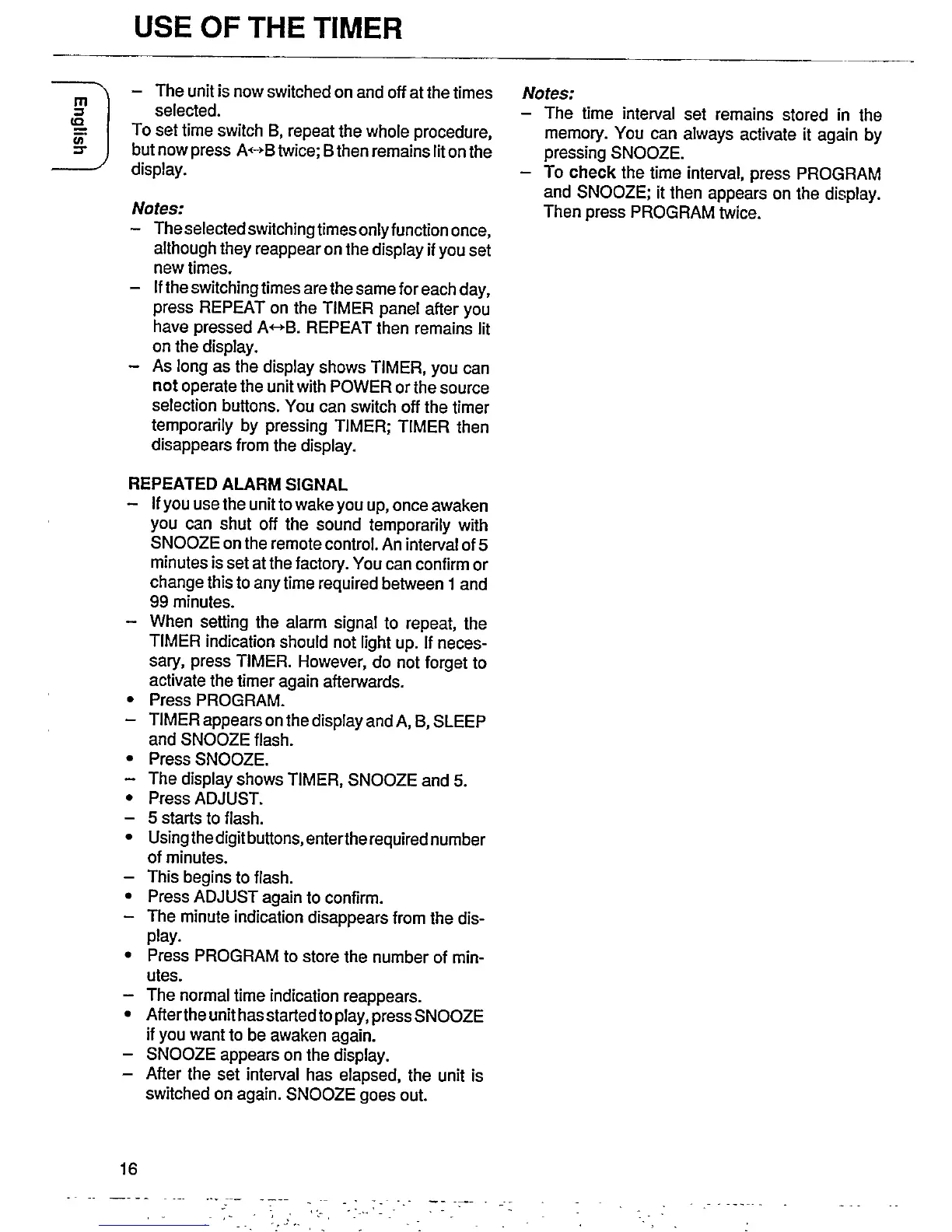 USE OF THE TIMER

English

– The unit is now switched on and off at the times selected.
To set time switch B, repeat the whole procedure, but now press A↔B twice; B then remains lit on the display.

Notes:
– The selected switching times only function once, although they reappear on the display if you set new times.
– If the switching times are the same for each day, press REPEAT on the TIMER panel after you have pressed A↔B. REPEAT then remains lit on the display.
– As long as the display shows TIMER, you can not operate the unit with POWER or the source selection buttons. You can switch off the timer temporarily by pressing TIMER; TIMER then disappears from the display.

REPEATED ALARM SIGNAL
– If you use the unit to wake you up, once awaken you can shut off the sound temporarily with SNOOZE on the remote control. An interval of 5 minutes is set at the factory. You can confirm or change this to any time required between 1 and 99 minutes.
– When setting the alarm signal to repeat, the TIMER indication should not light up. If necessary, press TIMER. However, do not forget to activate the timer again afterwards.
• Press PROGRAM.
– TIMER appears on the display and A, B, SLEEP and SNOOZE flash.
• Press SNOOZE.
– The display shows TIMER, SNOOZE and 5.
• Press ADJUST.
– 5 starts to flash.
• Using the digit buttons, enter the required number of minutes.
– This begins to flash.
• Press ADJUST again to confirm.
– The minute indication disappears from the display.
• Press PROGRAM to store the number of minutes.
– The normal time indication reappears.
• After the unit has started to play, press SNOOZE if you want to be awaken again.
– SNOOZE appears on the display.
– After the set interval has elapsed, the unit is switched on again. SNOOZE goes out.

Notes:
– The time interval set remains stored in the memory. You can always activate it again by pressing SNOOZE.
– To check the time interval, press PROGRAM and SNOOZE; it then appears on the display. Then press PROGRAM twice.

16